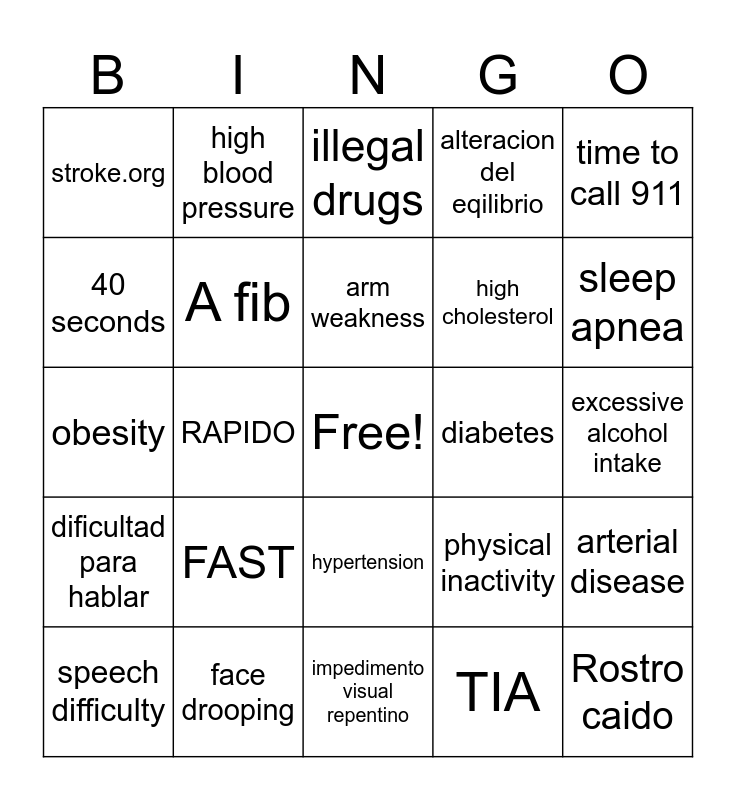 | B | I | N | G | O |
|---|---|---|---|---|
| stroke.org | high blood pressure | illegal drugs | alteracion del eqilibrio | time to call 911 |
| 40 seconds | A fib | arm weakness | high cholesterol | sleep apnea |
| obesity | RAPIDO | Free! | diabetes | excessive alcohol intake |
| dificultad para hablar | FAST | hypertension | physical inactivity | arterial disease |
| speech difficulty | face drooping | impedimento visual repentino | TIA | Rostro caido |